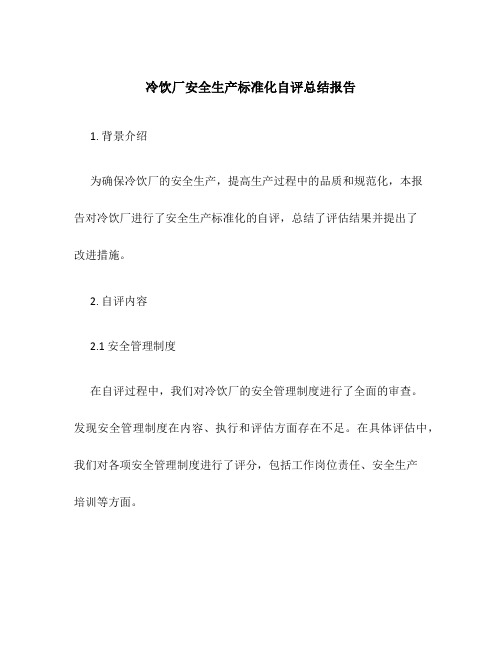 冷饮厂安全生产标准化自评总结报告

1. 背景介绍

为确保冷饮厂的安全生产，提高生产过程中的品质和规范化，本报告对冷饮厂进行了安全生产标准化的自评，总结了评估结果并提出了改进措施。

2. 自评内容

2.1 安全管理制度

在自评过程中，我们对冷饮厂的安全管理制度进行了全面的审查。发现安全管理制度在内容、执行和评估方面存在不足。在具体评估中，我们对各项安全管理制度进行了评分，包括工作岗位责任、安全生产培训等方面。